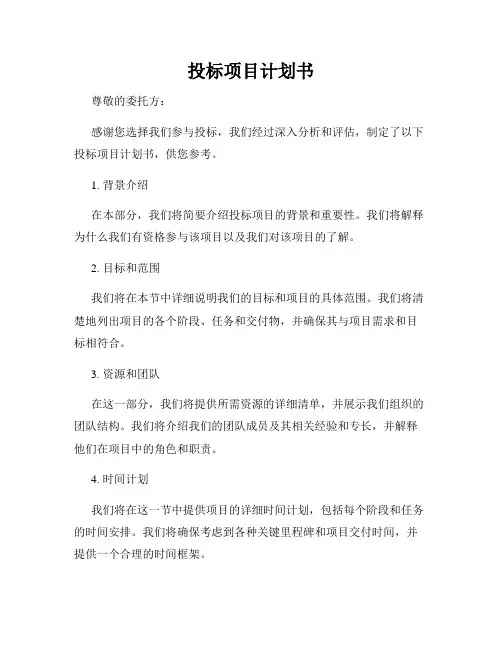 投标项目计划书

尊敬的委托方：

感谢您选择我们参与投标，我们经过深入分析和评估，制定了以下投标项目计划书，供您参考。

1. 背景介绍

在本部分，我们将简要介绍投标项目的背景和重要性。我们将解释为什么我们有资格参与该项目以及我们对该项目的了解。

2. 目标和范围

我们将在本节中详细说明我们的目标和项目的具体范围。我们将清楚地列出项目的各个阶段、任务和交付物，并确保其与项目需求和目标相符合。

3. 资源和团队

在这一部分，我们将提供所需资源的详细清单，并展示我们组织的团队结构。我们将介绍我们的团队成员及其相关经验和专长，并解释他们在项目中的角色和职责。

4. 时间计划

我们将在这一节中提供项目的详细时间计划，包括每个阶段和任务的时间安排。我们将确保考虑到各种关键里程碑和项目交付时间，并提供一个合理的时间框架。